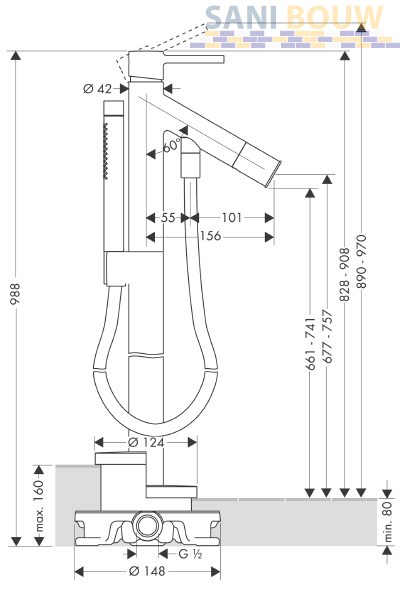 SANI BOUW

Ø 42
60°
55
101
156
988
661 - 741
677 - 757
828 - 908
890 - 970
Ø 124
max. 160
min. 80
G ½
Ø 148